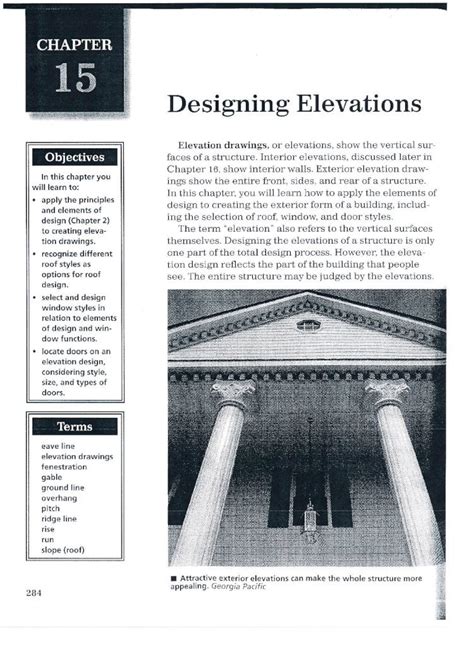 CHAPTER
15

Designing Elevations

Objectives

In this chapter you will learn to:
• apply the principles and elements of design (Chapter 2) to creating elevation drawings.
• recognize different roof styles as options for roof design.
• select and design window styles in relation to elements of design and window functions.
• locate doors on an elevation design, considering style, size, and types of doors.

Terms

eave line
elevation drawings
fenestration
gable
ground line
overhang
pitch
ridge line
rise
run
slope (roof)

Elevation drawings, or elevations, show the vertical surfaces of a structure. Interior elevations, discussed later in Chapter 16, show interior walls. Exterior elevation drawings show the entire front, sides, and rear of a structure. In this chapter, you will learn how to apply the elements of design to creating the exterior form of a building, including the selection of roof, window, and door styles.

The term "elevation" also refers to the vertical surfaces themselves. Designing the elevations of a structure is only one part of the total design process. However, the elevation design reflects the part of the building that people see. The entire structure may be judged by the elevations.

■ Attractive exterior elevations can make the whole structure more appealing. Georgia Pacific

284